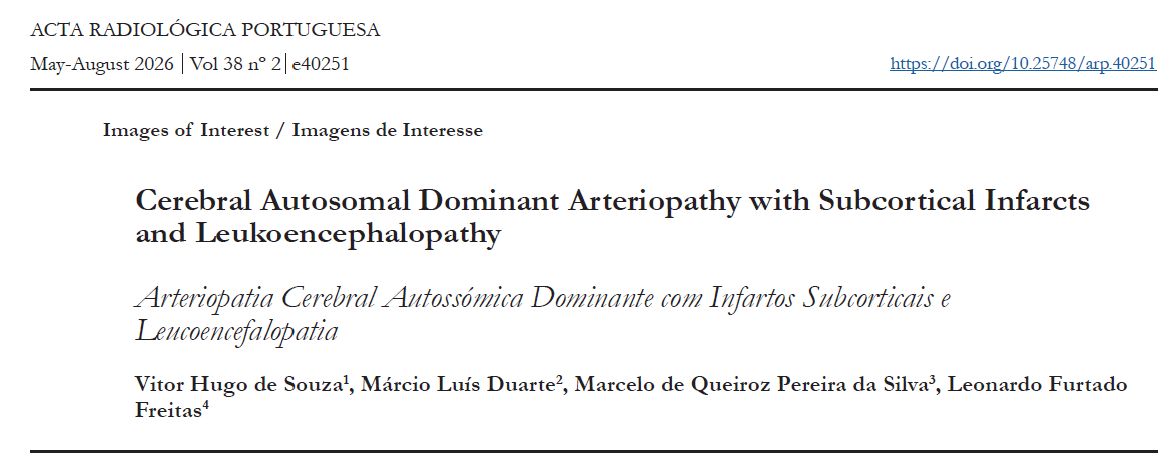 ACTA RADIOLÓGICA PORTUGUESA

May-August 2026 | Vol 38 nº 2 | e40251

https://doi.org/10.25748/arp.40251

Images of Interest / Imagens de Interesse

Cerebral Autosomal Dominant Arteriopathy with Subcortical Infarcts and Leukoencephalopathy

Arteriopatia Cerebral Autossómica Dominante com Infartos Subcorticais e Leucoencefalopatia

Vitor Hugo de Souza$^1$, Márcio Luís Duarte$^2$, Marcelo de Queiroz Pereira da Silva$^3$, Leonardo Furtado Freitas$^4$